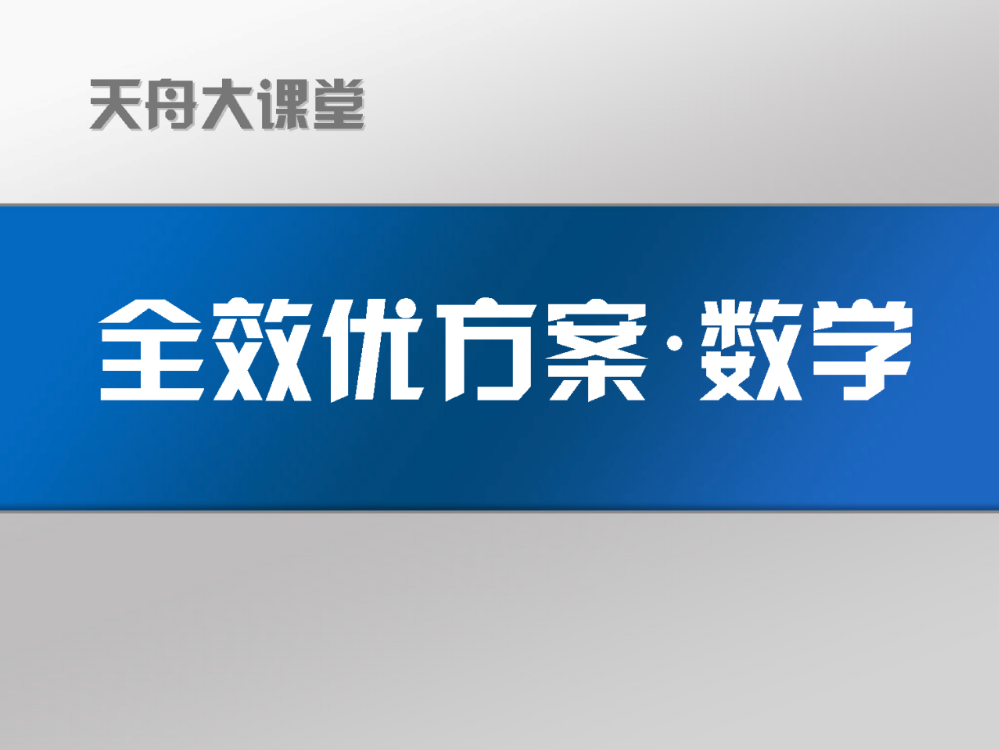 天舟大课堂

全效优方案·数学